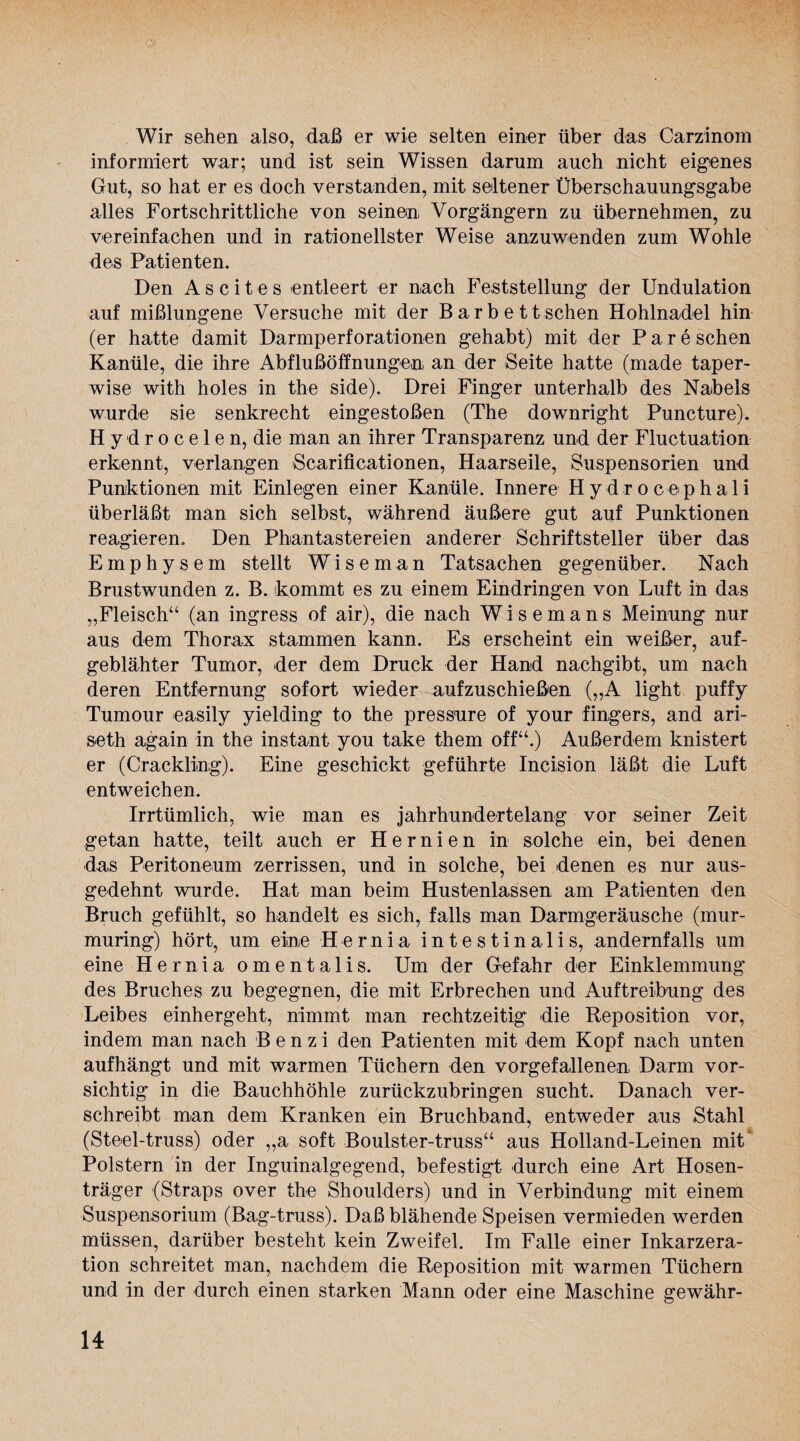 Wir sehen also, daß er wie selten einer über das Carzinom informiert war; und ist sein Wissen darum auch nicht eigenes Gut, so hat er es doch verstanden, mit seltener Überschauungsgabe alles Fortschrittliche von seinen Vorgängern zu übernehmen, zu vereinfachen und in rationellster Weise anzuwenden zum Wohle des Patienten.

Den Ascites entleert er nach Feststellung der Undulation auf mißlungene Versuche mit der Barbettschen Hohlnadel hin (er hatte damit Darmperforationen gehabt) mit der Paréschen Kanüle, die ihre Abflußöffnungen an der Seite hatte (made taperwise with holes in the side). Drei Finger unterhalb des Nabels wurde sie senkrecht eingestoßen (The downright Puncture). Hydrocelen, die man an ihrer Transparenz und der Fluctuation erkennt, verlangen Scarificationen, Haarseile, Suspensorien und Punktionen mit Einlegen einer Kanüle. Innere Hydrocephali überläßt man sich selbst, während äußere gut auf Punktionen reagieren. Den Phantastereien anderer Schriftsteller über das Emphysem stellt Wiseman Tatsachen gegenüber. Nach Brustwunden z. B. kommt es zu einem Eindringen von Luft in das „Fleisch“ (an ingress of air), die nach Wisemans Meinung nur aus dem Thorax stammen kann. Es erscheint ein weißer, aufgeblähter Tumor, der dem Druck der Hand nachgibt, um nach deren Entfernung sofort wieder aufzuschießen („A light puffy Tumour easily yielding to the pressure of your fingers, and ariseth again in the instant you take them off“.) Außerdem knistert er (Crackling). Eine geschickt geführte Incision läßt die Luft entweichen.

Irrtümlich, wie man es jahrhundertelang vor seiner Zeit getan hatte, teilt auch er Hernien in solche ein, bei denen das Peritoneum zerrissen, und in solche, bei denen es nur ausgedehnt wurde. Hat man beim Hustenlassen am Patienten den Bruch gefühlt, so handelt es sich, falls man Darmgeräusche (murmuring) hört, um eine Hernia intestinalis, andernfalls um eine Hernia omentalis. Um der Gefahr der Einklemmung des Bruches zu begegnen, die mit Erbrechen und Auftreibung des Leibes einhergeht, nimmt man rechtzeitig die Reposition vor, indem man nach Benzi den Patienten mit dem Kopf nach unten aufhängt und mit warmen Tüchern den vorgefallenen Darm vorsichtig in die Bauchhöhle zurückzubringen sucht. Danach verschreibt man dem Kranken ein Bruchband, entweder aus Stahl (Steel-truss) oder „a soft Boulster-truss“ aus Holland-Leinen mit Polstern in der Inguinalgegend, befestigt durch eine Art Hosenträger (Straps over the Shoulders) und in Verbindung mit einem Suspensorium (Bag-truss). Daß blähende Speisen vermieden werden müssen, darüber besteht kein Zweifel. Im Falle einer Inkarzeration schreitet man, nachdem die Reposition mit warmen Tüchern und in der durch einen starken Mann oder eine Maschine gewähr-

14